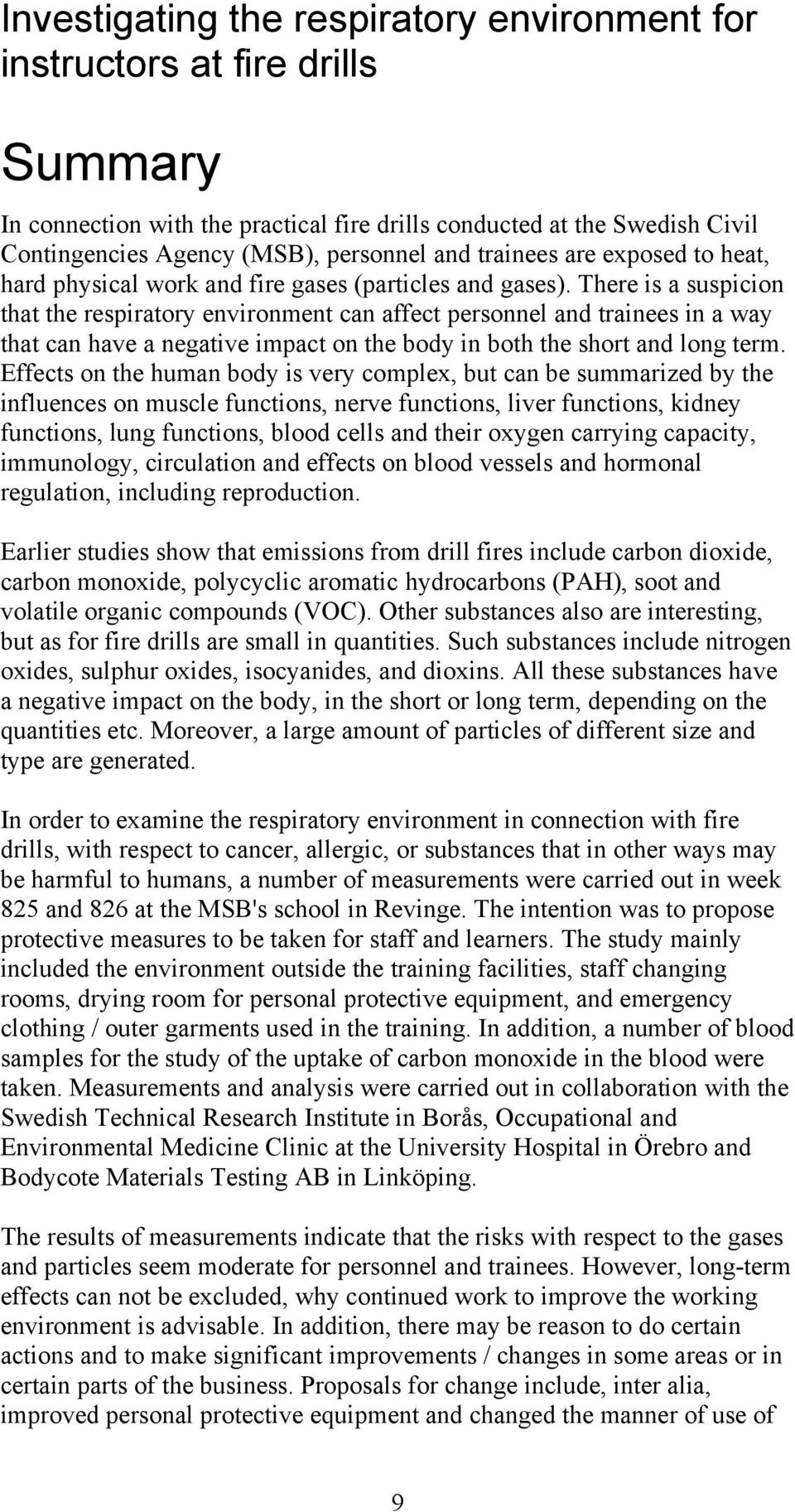 Investigating the respiratory environment for instructors at fire drills

Summary

In connection with the practical fire drills conducted at the Swedish Civil Contingencies Agency (MSB), personnel and trainees are exposed to heat, hard physical work and fire gases (particles and gases). There is a suspicion that the respiratory environment can affect personnel and trainees in a way that can have a negative impact on the body in both the short and long term. Effects on the human body is very complex, but can be summarized by the influences on muscle functions, nerve functions, liver functions, kidney functions, lung functions, blood cells and their oxygen carrying capacity, immunology, circulation and effects on blood vessels and hormonal regulation, including reproduction.

Earlier studies show that emissions from drill fires include carbon dioxide, carbon monoxide, polycyclic aromatic hydrocarbons (PAH), soot and volatile organic compounds (VOC). Other substances also are interesting, but as for fire drills are small in quantities. Such substances include nitrogen oxides, sulphur oxides, isocyanides, and dioxins. All these substances have a negative impact on the body, in the short or long term, depending on the quantities etc. Moreover, a large amount of particles of different size and type are generated.

In order to examine the respiratory environment in connection with fire drills, with respect to cancer, allergic, or substances that in other ways may be harmful to humans, a number of measurements were carried out in week 825 and 826 at the MSB's school in Revinge. The intention was to propose protective measures to be taken for staff and learners. The study mainly included the environment outside the training facilities, staff changing rooms, drying room for personal protective equipment, and emergency clothing / outer garments used in the training. In addition, a number of blood samples for the study of the uptake of carbon monoxide in the blood were taken. Measurements and analysis were carried out in collaboration with the Swedish Technical Research Institute in Borås, Occupational and Environmental Medicine Clinic at the University Hospital in Örebro and Bodycote Materials Testing AB in Linköping.

The results of measurements indicate that the risks with respect to the gases and particles seem moderate for personnel and trainees. However, long-term effects can not be excluded, why continued work to improve the working environment is advisable. In addition, there may be reason to do certain actions and to make significant improvements / changes in some areas or in certain parts of the business. Proposals for change include, inter alia, improved personal protective equipment and changed the manner of use of

9